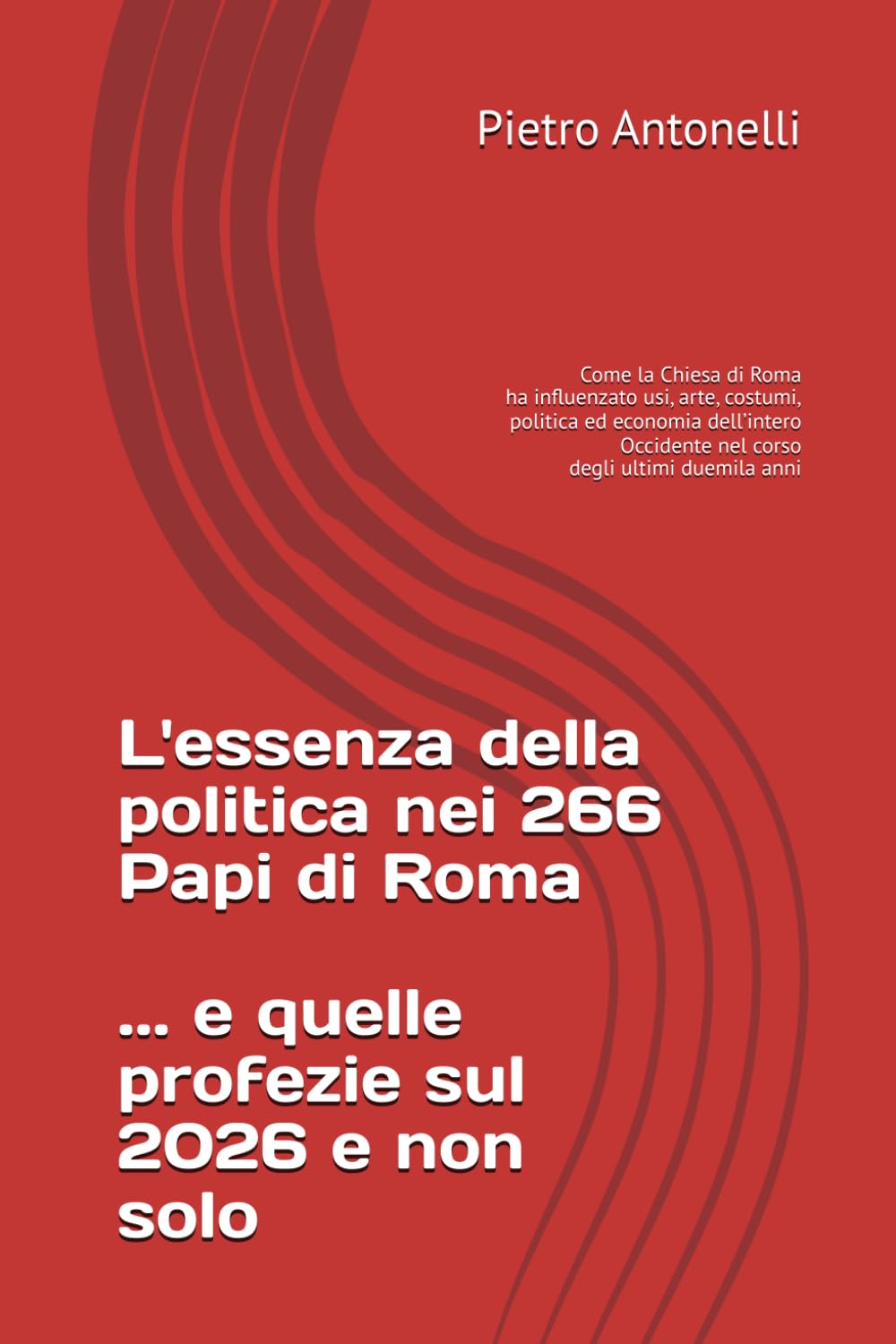 Pietro Antonelli

Come la Chiesa di Roma ha influenzato usi, arte, costumi, politica ed economia dell'intero Occidente nel corso degli ultimi duemila anni

L'essenza della politica nei 266 Papi di Roma

... e quelle profezie sul 2026 e non solo